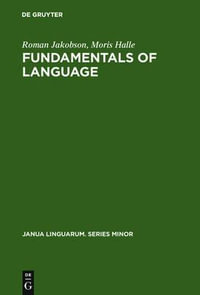 DE GRUYTER

Roman Jakobson, Moris Halle

FUNDAMENTALS OF LANGUAGE

JANUA LINGUARUM. SERIES MINOR

DE
G